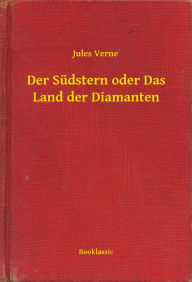 Jules Verne

Der Südstern oder Das Land der Diamanten

Booklassic